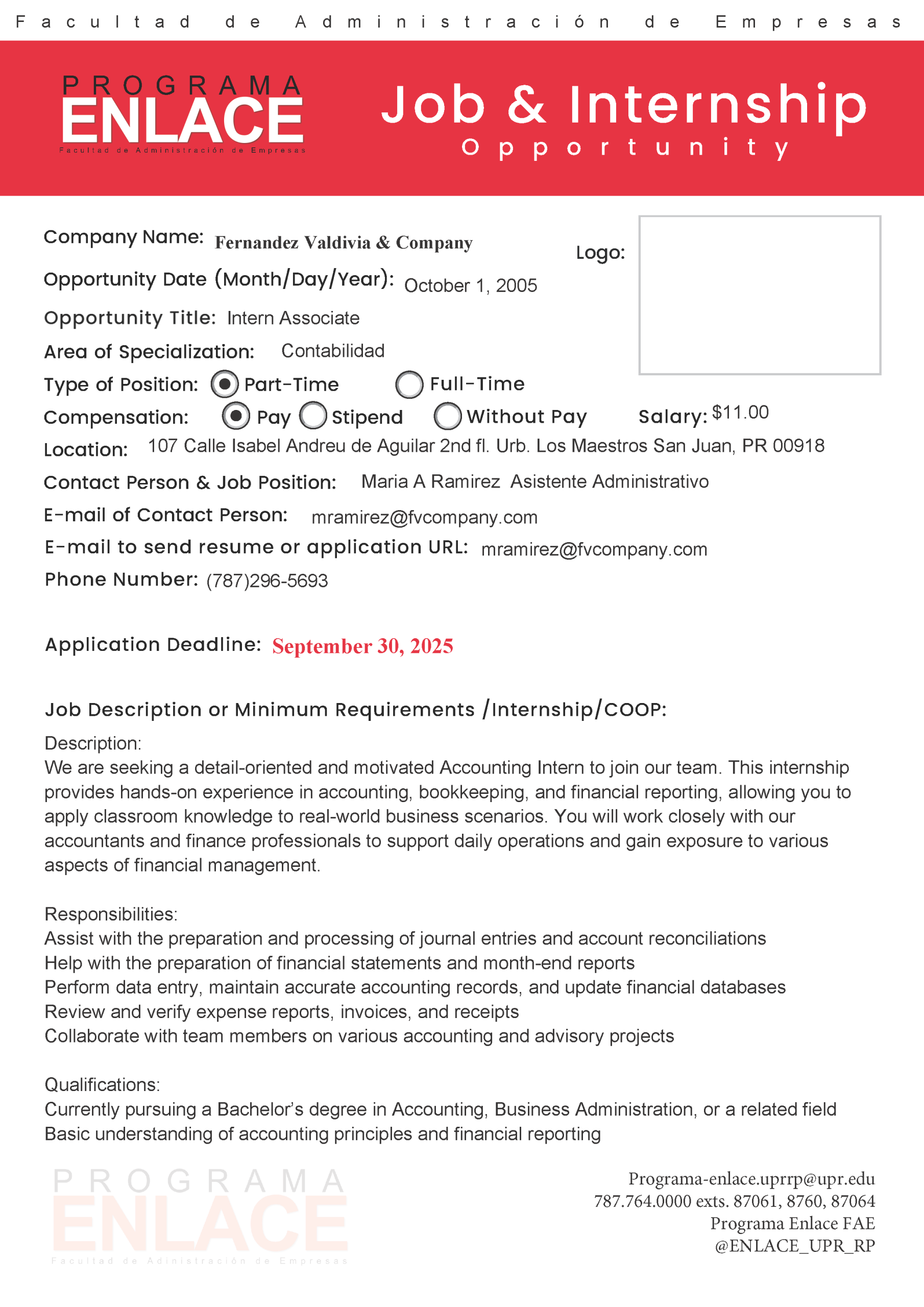 Facultad de Administración de Empresas

PROGRAMA ENLACE
Facultad de Administración de Empresas

Job & Internship
Opportunity

Company Name: Fernandez Valdivia & Company

Logo:

Opportunity Date (Month/Day/Year): October 1, 2005

Opportunity Title: Intern Associate

Area of Specialization: Contabilidad

Type of Position: Part-Time Full-Time

Compensation: Pay Stipend Without Pay Salary: $11.00

Location: 107 Calle Isabel Andreu de Aguilar 2nd fl. Urb. Los Maestros San Juan, PR 00918

Contact Person & Job Position: Maria A Ramirez Asistente Administrativo

E-mail of Contact Person: mramirez@fvcompany.com

E-mail to send resume or application URL: mramirez@fvcompany.com

Phone Number: (787)296-5693

Application Deadline: September 30, 2025

Job Description or Minimum Requirements /Internship/COOP:

Description:
We are seeking a detail-oriented and motivated Accounting Intern to join our team. This internship provides hands-on experience in accounting, bookkeeping, and financial reporting, allowing you to apply classroom knowledge to real-world business scenarios. You will work closely with our accountants and finance professionals to support daily operations and gain exposure to various aspects of financial management.

Responsibilities:
Assist with the preparation and processing of journal entries and account reconciliations
Help with the preparation of financial statements and month-end reports
Perform data entry, maintain accurate accounting records, and update financial databases
Review and verify expense reports, invoices, and receipts
Collaborate with team members on various accounting and advisory projects

Qualifications:
Currently pursuing a Bachelor's degree in Accounting, Business Administration, or a related field
Basic understanding of accounting principles and financial reporting

PROGRAMA ENLACE
Facultad de Administración de Empresas

Programa-enlace.uprrp@upr.edu
787.764.0000 exts. 87061, 8760, 87064
Programa Enlace FAE
@ENLACE_UPR_RP